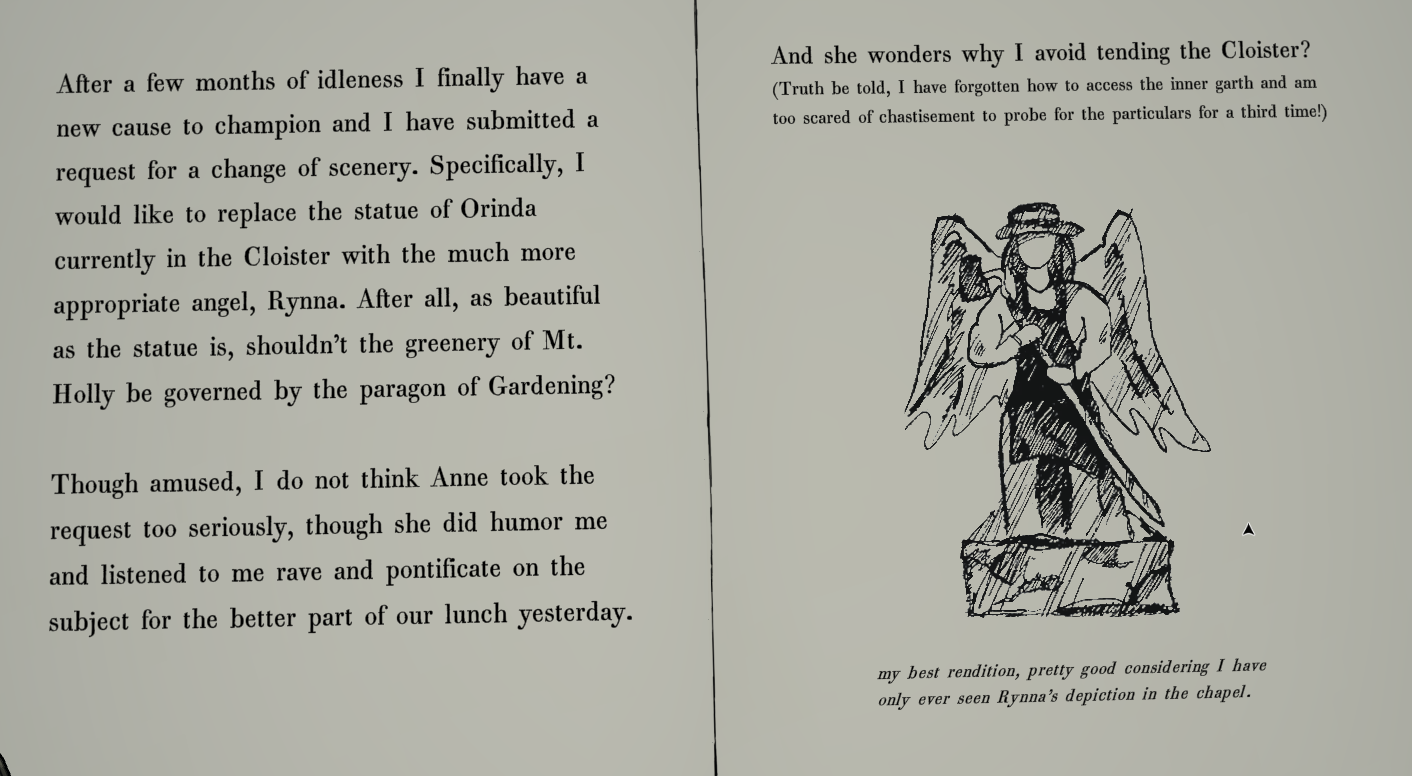 After a few months of idleness I finally have a new cause to champion and I have submitted a request for a change of scenery. Specifically, I would like to replace the statue of Orinda currently in the Cloister with the much more appropriate angel, Rynna. After all, as beautiful as the statue is, shouldn't the greenery of Mt. Holly be governed by the paragon of Gardening?

Though amused, I do not think Anne took the request too seriously, though she did humor me and listened to me rave and pontificate on the subject for the better part of our lunch yesterday.

And she wonders why I avoid tending the Cloister?
(Truth be told, I have forgotten how to access the inner garth and am too scared of chastisement to probe for the particulars for a third time!)

my best rendition, pretty good considering I have only ever seen Rynna's depiction in the chapel.